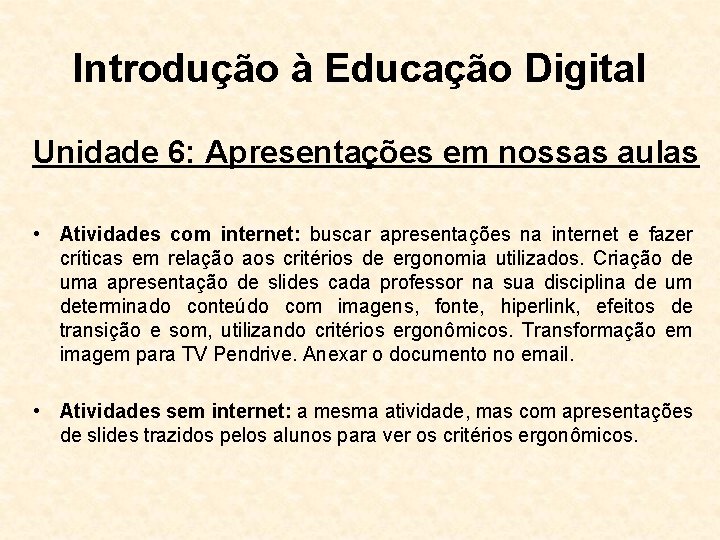 Introdução à Educação Digital

Unidade 6: Apresentações em nossas aulas

• Atividades com internet: buscar apresentações na internet e fazer críticas em relação aos critérios de ergonomia utilizados. Criação de uma apresentação de slides cada professor na sua disciplina de um determinado conteúdo com imagens, fonte, hiperlink, efeitos de transição e som, utilizando critérios ergonômicos. Transformação em imagem para TV Pendrive. Anexar o documento no email.

• Atividades sem internet: a mesma atividade, mas com apresentações de slides trazidos pelos alunos para ver os critérios ergonômicos.